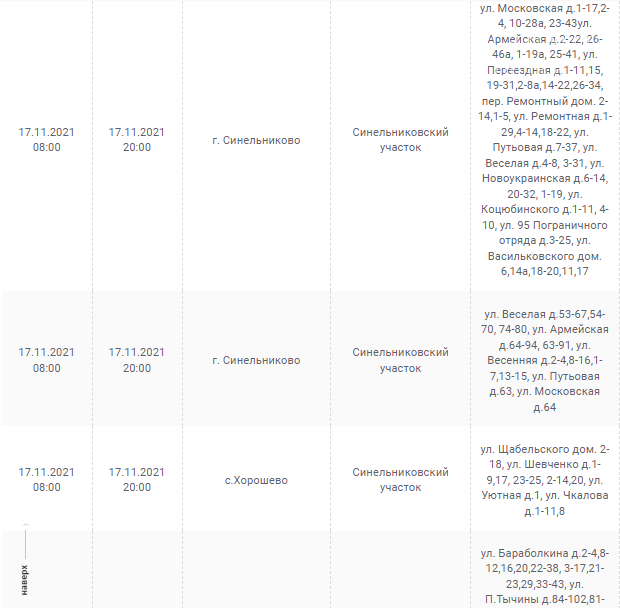 | | | | | |
|---|---|---|---|---|
| 17.11.2021 08:00 | 17.11.2021 20:00 | г. Синельниково | Синельниковский участок | ул. Московская д.1-17,2-4, 10-28а, 23-43ул. Армейская д.2-22, 26-46а, 1-19а, 25-41, ул. Переездная д.1-11,15, 19-31,2-8а,14-22,26-34, пер. Ремонтный дом. 2-14,1-5, ул. Ремонтная д.1-29,4-14,18-22, ул. Путьовая д.7-37, ул. Веселая д.4-8, 3-31, ул. Новоукраинская д.6-14, 20-32, 1-19, ул. Коцюбинского д.1-11, 4-10, ул. 95 Пограничного отряда д.3-25, ул. Васильковского дом. 6,14а,18-20,11,17 |
| 17.11.2021 08:00 | 17.11.2021 20:00 | г. Синельниково | Синельниковский участок | ул. Веселая д.53-67,54-70, 74-80, ул. Армейская д.64-94, 63-91, ул. Весенняя д.2-4,8-16,1-7,13-15, ул. Путьовая д.63, ул. Московская д.64 |
| 17.11.2021 08:00 | 17.11.2021 20:00 | с.Хорошево | Синельниковский участок | ул. Щабельского дом. 2-18, ул. Шевченко д.1-9,17, 23-25, 2-14,20, ул. Уютная д.1, ул. Чкалова д.1-11,8 |
| | | | | ул. Бараболкина д.2-4,8-12,16,20,22-38, 3-17,21-23,29,33-43, ул. П.Тычины д.84-102,81- |

наверх